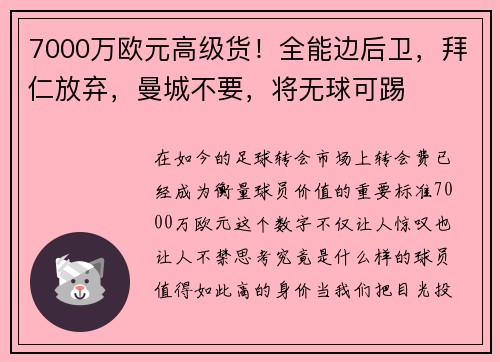 7000万欧元高级货！全能边后卫，拜仁放弃，曼城不要，将无球可踢

在如今的足球转会市场上转会费已经成为衡量球员价值的重要标准7000万欧元这个数字不仅让人惊叹也让人不禁思考究竟是什么样的球员值得如此高的身价当我们把目光投